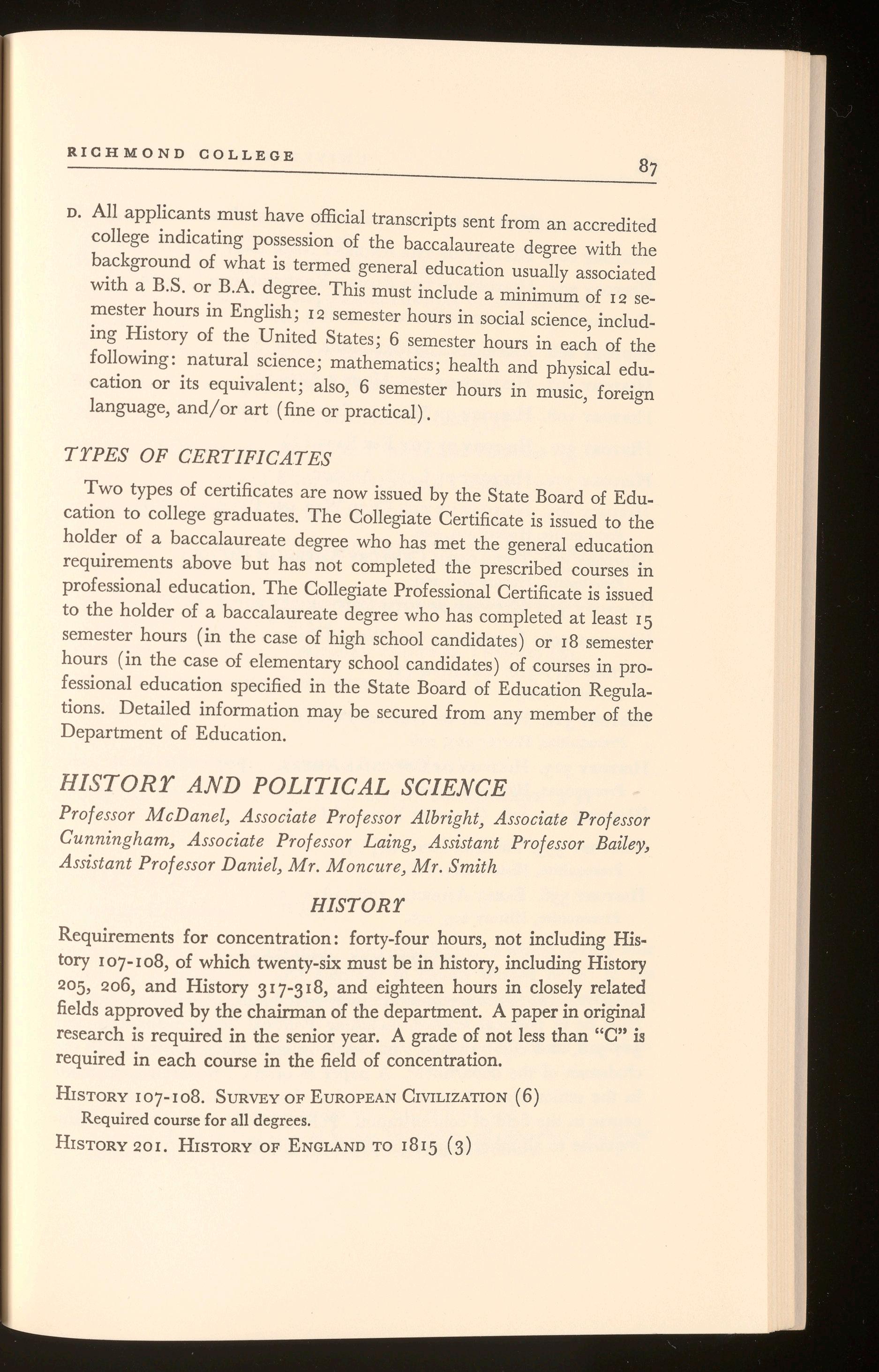 RICHMOND COLLEGE 87

D. All applicants must have official transcripts sent from an accredited college indicating possession of the baccalaureate degree with the background of what is termed general education usually associated with a B.S. or B.A. degree. This must include a minimum of 12 semester hours in English; 12 semester hours in social science, including History of the United States; 6 semester hours in each of the following: natural science; mathematics; health and physical education or its equivalent; also, 6 semester hours in music, foreign language, and/or art (fine or practical).

TYPES OF CERTIFICATES

Two types of certificates are now issued by the State Board of Education to college graduates. The Collegiate Certificate is issued to the holder of a baccalaureate degree who has met the general education requirements above but has not completed the prescribed courses in professional education. The Collegiate Professional Certificate is issued to the holder of a baccalaureate degree who has completed at least 15 semester hours (in the case of high school candidates) or 18 semester hours (in the case of elementary school candidates) of courses in professional education specified in the State Board of Education Regulations. Detailed information may be secured from any member of the Department of Education.

HISTORY AND POLITICAL SCIENCE

Professor McDanel, Associate Professor Albright, Associate Professor Cunningham, Associate Professor Laing, Assistant Professor Bailey, Assistant Professor Daniel, Mr. Moncure, Mr. Smith

HISTORY

Requirements for concentration: forty-four hours, not including History 107-108, of which twenty-six must be in history, including History 205, 206, and History 317-318, and eighteen hours in closely related fields approved by the chairman of the department. A paper in original research is required in the senior year. A grade of not less than "C" is required in each course in the field of concentration.

HISTORY 107-108. SURVEY OF EUROPEAN CIVILIZATION (6)
Required course for all degrees.

HISTORY 201. HISTORY OF ENGLAND TO 1815 (3)